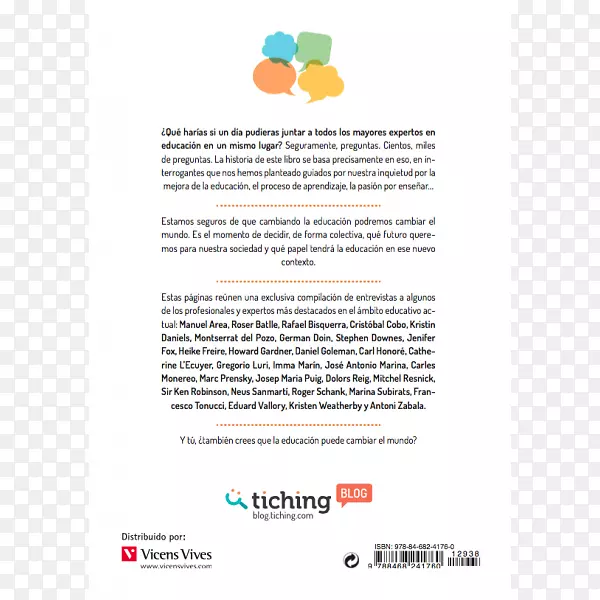 ¿Qué harías si un día pudieras juntar a todos los mayores expertos en educación en un mismo lugar? Seguramente, preguntas. Cientos, miles de preguntas. La historia de este libro se basa precisamente en eso, en interrogantes que nos hemos planteado guiados por nuestra inquietud por la mejora de la educación, el proceso de aprendizaje, la pasión por enseñar...

Estamos seguros de que cambiando la educación podremos cambiar el mundo. Es el momento de decidir, de forma colectiva, qué futuro queremos para nuestra sociedad y qué papel tendrá la educación en ese nuevo contexto.

Estas páginas reúnen una exclusiva compilación de entrevistas a algunos de los profesionales y expertos más destacados en el ámbito educativo actual: Manuel Area, Roser Batlle, Rafael Bisquerra, Cristóbal Cobo, Kristin Daniels, Montserrat del Pozo, German Doin, Stephen Downes, Jenifer Fox, Heike Freire, Howard Gardner, Daniel Goleman, Carl Honoré, Catherine L'Ecuyer, Gregorio Luri, Imma Marín, José Antonio Marina, Carles Monereo, Marc Prensky, Josep Maria Puig, Dolors Reig, Mitchel Resnick, Sir Ken Robinson, Neus Sanmartí, Roger Schank, Marina Subirats, Francesco Tonucci, Eduard Vallory, Kristen Weatherby y Antoni Zabala.

Y tú, ¿también crees que la educación puede cambiar el mundo?

tiching BLOG
blog.tiching.com

Distribuido por:
Vicens Vives
www.vicensvives.com

ISBN: 978-84-682-4176-0
12938
9 788468 241760